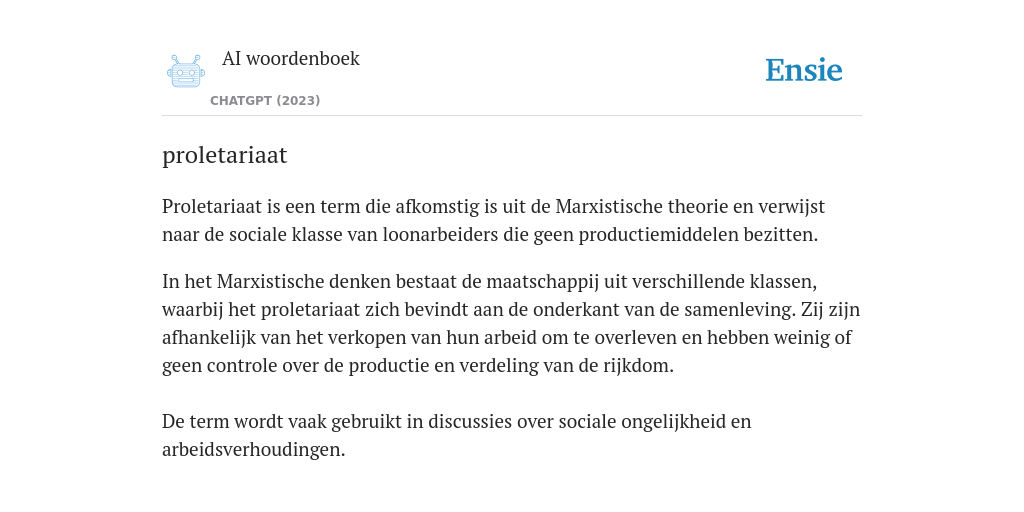 AI woordenboek
CHATGPT (2023)

Ensie

proletariaat

Proletariaat is een term die afkomstig is uit de Marxistische theorie en verwijst naar de sociale klasse van loonarbeiders die geen productiemiddelen bezitten.

In het Marxistische denken bestaat de maatschappij uit verschillende klassen, waarbij het proletariaat zich bevindt aan de onderkant van de samenleving. Zij zijn afhankelijk van het verkopen van hun arbeid om te overleven en hebben weinig of geen controle over de productie en verdeling van de rijkdom.

De term wordt vaak gebruikt in discussies over sociale ongelijkheid en arbeidsverhoudingen.